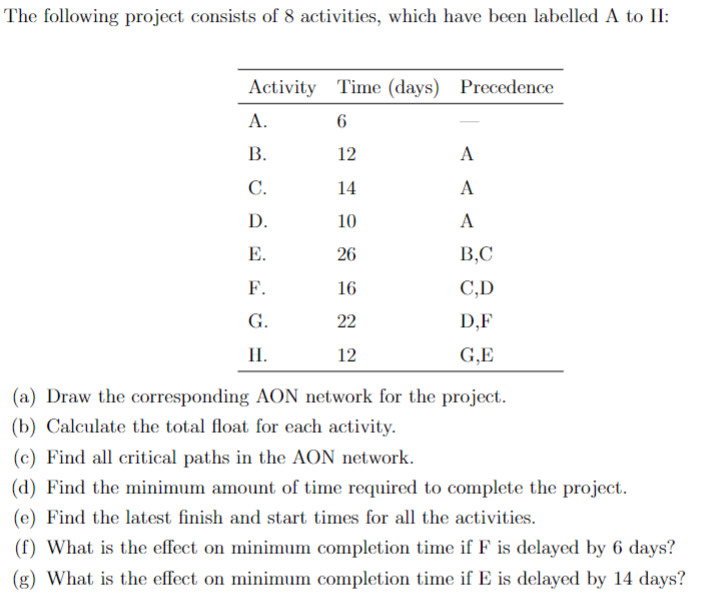 The following project consists of 8 activities, which have been labelled A to II:

| Activity | Time (days) | Precedence |
|---|---|---|
| A. | 6 | — |
| B. | 12 | A |
| C. | 14 | A |
| D. | 10 | A |
| E. | 26 | B,C |
| F. | 16 | C,D |
| G. | 22 | D,F |
| II. | 12 | G,E |

(a) Draw the corresponding AON network for the project.
(b) Calculate the total float for each activity.
(c) Find all critical paths in the AON network.
(d) Find the minimum amount of time required to complete the project.
(e) Find the latest finish and start times for all the activities.
(f) What is the effect on minimum completion time if F is delayed by 6 days?
(g) What is the effect on minimum completion time if E is delayed by 14 days?